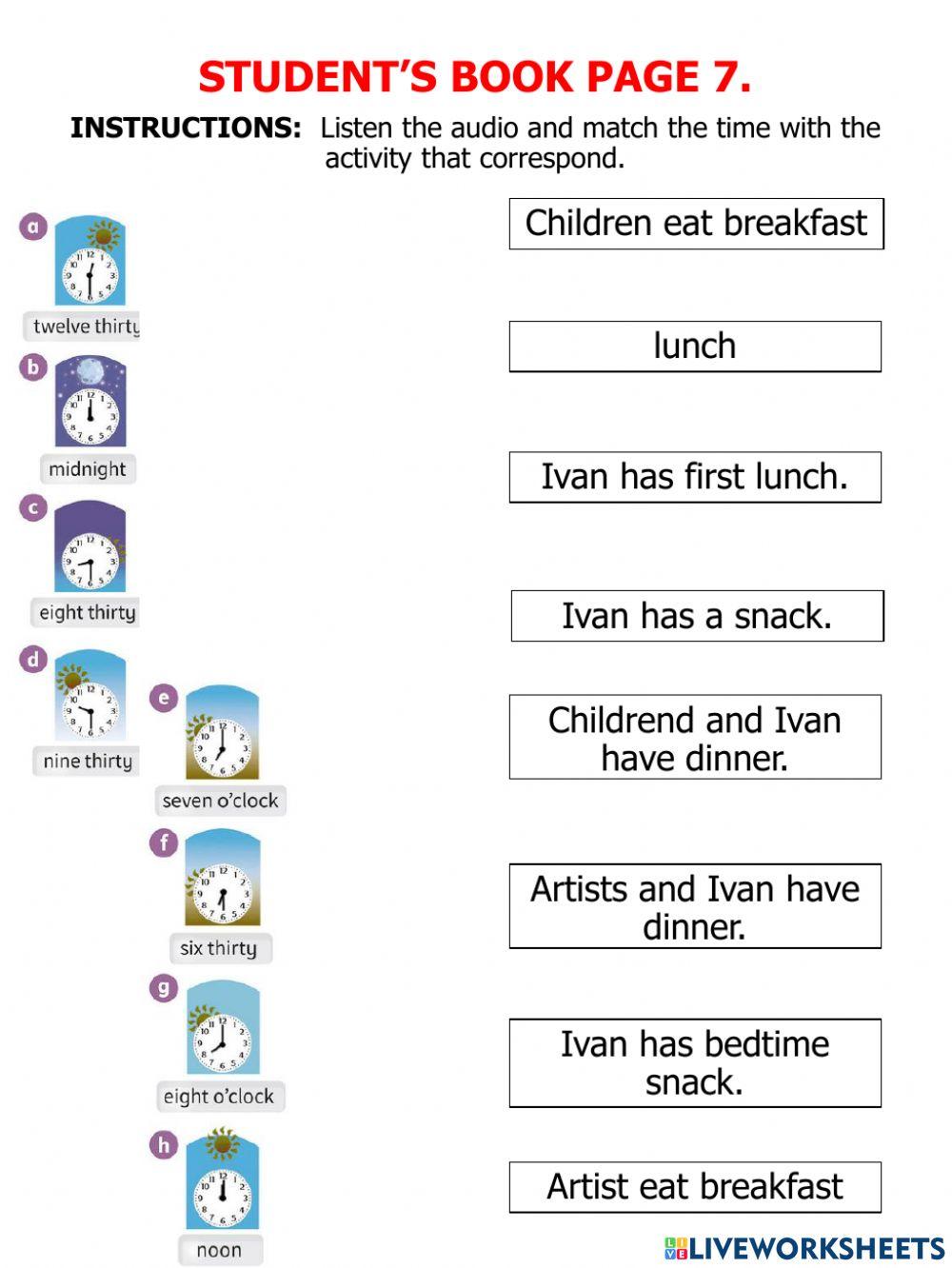 STUDENT'S BOOK PAGE 7.

INSTRUCTIONS: Listen the audio and match the time with the activity that correspond.

a
twelve thirty

b
midnight

c
eight thirty

d
nine thirty

e
seven o'clock

f
six thirty

g
eight o'clock

h
noon

Children eat breakfast

lunch

Ivan has first lunch.

Ivan has a snack.

Childrend and Ivan have dinner.

Artists and Ivan have dinner.

Ivan has bedtime snack.

Artist eat breakfast

LIVEWORKSHEETS